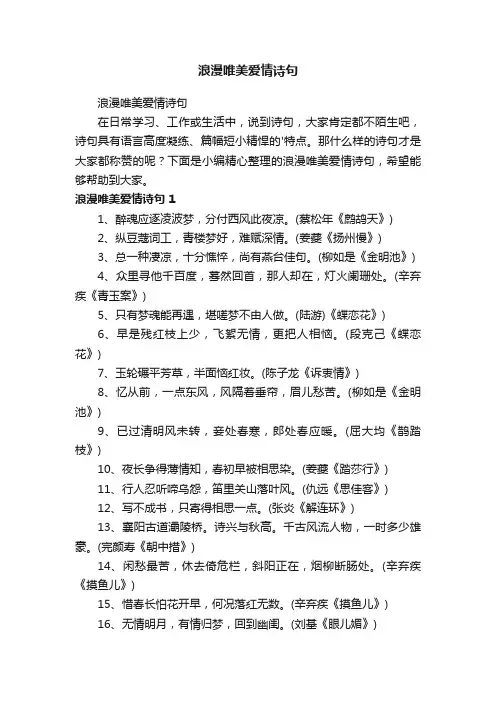 浪漫唯美爱情诗句

浪漫唯美爱情诗句

在日常学习、工作或生活中，说到诗句，大家肯定都不陌生吧，诗句具有语言高度凝练、篇幅短小精悍的'特点。那什么样的诗句才是大家都称赞的呢？下面是小编精心整理的浪漫唯美爱情诗句，希望能够帮助到大家。

浪漫唯美爱情诗句 1

1、醉魂应逐凌波梦，分付西风此夜凉。(蔡松年《鹧鸪天》)

2、纵豆蔻词工，青楼梦好，难赋深情。(姜夔《扬州慢》)

3、总一种凄凉，十分憔悴，尚有燕台佳句。(柳如是《金明池》)

4、众里寻他千百度，蓦然回首，那人却在，灯火阑珊处。(辛弃疾《青玉案》)

5、只有梦魂能再遇，堪嗟梦不由人做。(陆游)《蝶恋花》)

6、早是残红枝上少，飞絮无情，更把人相恼。(段克己《蝶恋花》)

7、玉轮碾平芳草，半面恼红妆。(陈子龙《诉衷情》)

8、忆从前，一点东风，风隔着垂帘，眉儿愁苦。(柳如是《金明池》)

9、已过清明风未转，妾处春寒，郎处春应暖。(屈大均《鹊踏枝》)

10、夜长争得薄情知，春初早被相思染。(姜夔《踏莎行》)

11、行人忍听啼乌怨，笛里关山落叶风。(仇远《思佳客》)

12、写不成书，只寄得相思一点。(张炎《解连环》)

13、襄阳古道灞陵桥。诗兴与秋高。千古风流人物，一时多少雄豪。(完颜寿《朝中措》)

14、闲愁最苦，休去倚危栏，斜阳正在，烟柳断肠处。(辛弃疾《摸鱼儿》)

15、惜春长怕花开早，何况落红无数。(辛弃疾《摸鱼儿》)

16、无情明月，有情归梦，回到幽闺。(刘基《眼儿媚》)